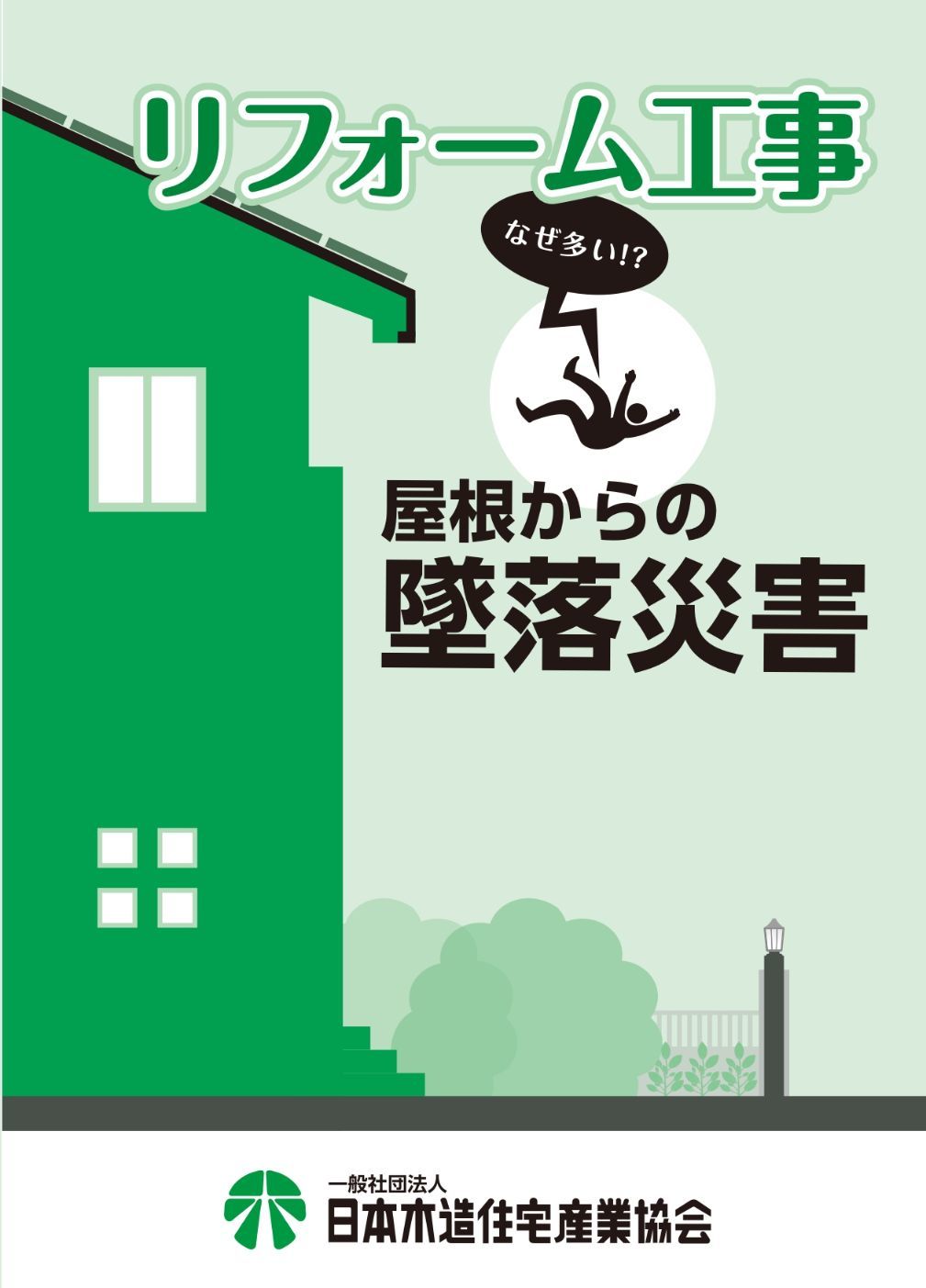 リフォーム工事

なぜ多い!?

屋根からの
墜落災害

一般社団法人
日本木造住宅産業協会